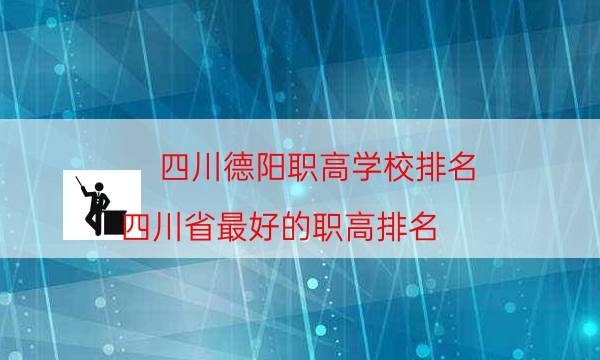 四川德阳职高学校排名

四川省最好的职高排名